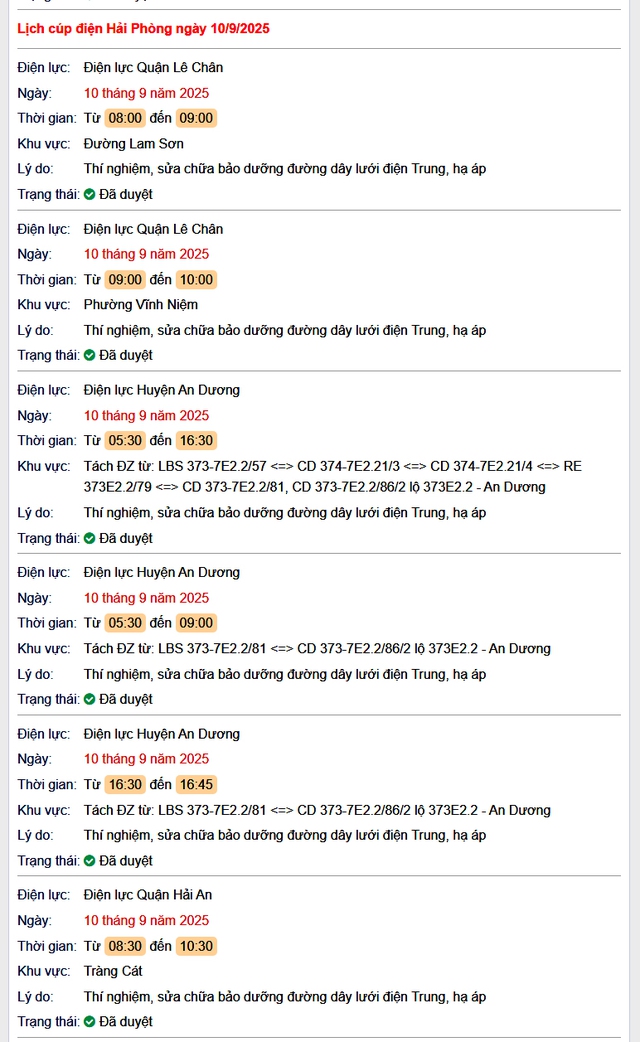 Lịch cúp điện Hải Phòng ngày 10/9/2025

Điện lực: Điện lực Quận Lê Chân
Ngày: 10 tháng 9 năm 2025
Thời gian: Từ 08:00 đến 09:00
Khu vực: Đường Lam Sơn
Lý do: Thí nghiệm, sửa chữa bảo dưỡng đường dây lưới điện Trung, hạ áp
Trạng thái: Đã duyệt

Điện lực: Điện lực Quận Lê Chân
Ngày: 10 tháng 9 năm 2025
Thời gian: Từ 09:00 đến 10:00
Khu vực: Phường Vĩnh Niệm
Lý do: Thí nghiệm, sửa chữa bảo dưỡng đường dây lưới điện Trung, hạ áp
Trạng thái: Đã duyệt

Điện lực: Điện lực Huyện An Dương
Ngày: 10 tháng 9 năm 2025
Thời gian: Từ 05:30 đến 16:30
Khu vực: Tách ĐZ từ: LBS 373-7E2.2/57 <=> CD 374-7E2.21/3 <=> CD 374-7E2.21/4 <=> RE 373E2.2/79 <=> CD 373-7E2.2/81, CD 373-7E2.2/86/2 lộ 373E2.2 - An Dương
Lý do: Thí nghiệm, sửa chữa bảo dưỡng đường dây lưới điện Trung, hạ áp
Trạng thái: Đã duyệt

Điện lực: Điện lực Huyện An Dương
Ngày: 10 tháng 9 năm 2025
Thời gian: Từ 05:30 đến 09:00
Khu vực: Tách ĐZ từ: LBS 373-7E2.2/81 <=> CD 373-7E2.2/86/2 lộ 373E2.2 - An Dương
Lý do: Thí nghiệm, sửa chữa bảo dưỡng đường dây lưới điện Trung, hạ áp
Trạng thái: Đã duyệt

Điện lực: Điện lực Huyện An Dương
Ngày: 10 tháng 9 năm 2025
Thời gian: Từ 16:30 đến 16:45
Khu vực: Tách ĐZ từ: LBS 373-7E2.2/81 <=> CD 373-7E2.2/86/2 lộ 373E2.2 - An Dương
Lý do: Thí nghiệm, sửa chữa bảo dưỡng đường dây lưới điện Trung, hạ áp
Trạng thái: Đã duyệt

Điện lực: Điện lực Quận Hải An
Ngày: 10 tháng 9 năm 2025
Thời gian: Từ 08:30 đến 10:30
Khu vực: Tràng Cát
Lý do: Thí nghiệm, sửa chữa bảo dưỡng đường dây lưới điện Trung, hạ áp
Trạng thái: Đã duyệt